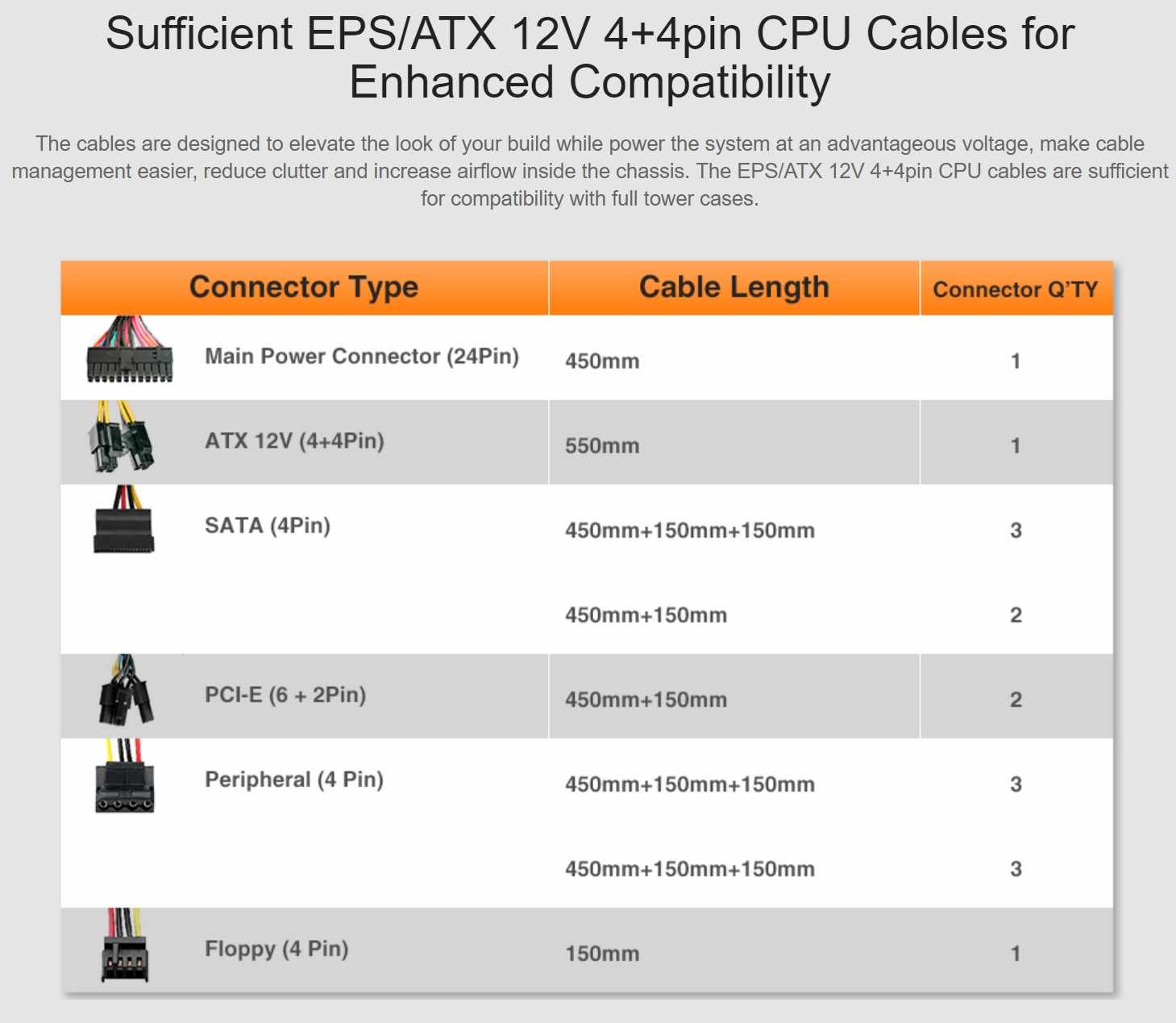 Sufficient EPS/ATX 12V 4+4pin CPU Cables for Enhanced Compatibility

The cables are designed to elevate the look of your build while power the system at an advantageous voltage, make cable management easier, reduce clutter and increase airflow inside the chassis. The EPS/ATX 12V 4+4pin CPU cables are sufficient for compatibility with full tower cases.

| Connector Type | Cable Length | Connector Q'TY |
|---|---|---|
| Main Power Connector (24Pin) | 450mm | 1 |
| ATX 12V (4+4Pin) | 550mm | 1 |
| SATA (4Pin) | 450mm+150mm+150mm | 3 |
| | 450mm+150mm | 2 |
| PCI-E (6 + 2Pin) | 450mm+150mm | 2 |
| Peripheral (4 Pin) | 450mm+150mm+150mm | 3 |
| | 450mm+150mm+150mm | 3 |
| Floppy (4 Pin) | 150mm | 1 |